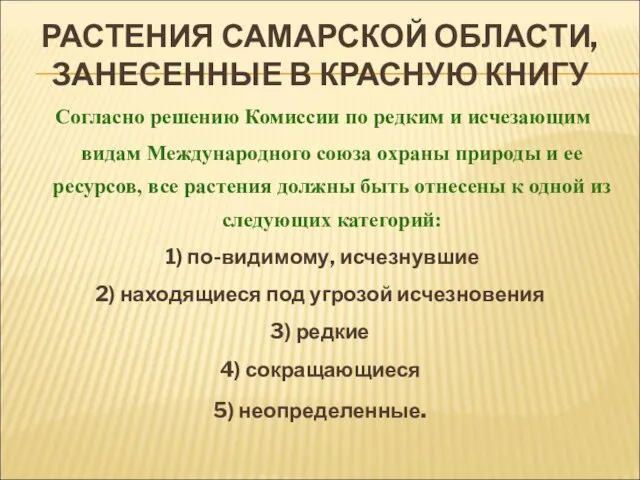 РАСТЕНИЯ САМАРСКОЙ ОБЛАСТИ, ЗАНЕСЕННЫЕ В КРАСНУЮ КНИГУ

Согласно решению Комиссии по редким и исчезающим видам Международного союза охраны природы и ее ресурсов, все растения должны быть отнесены к одной из следующих категорий:

1) по-видимому, исчезнувшие

2) находящиеся под угрозой исчезновения

3) редкие

4) сокращающиеся

5) неопределенные.